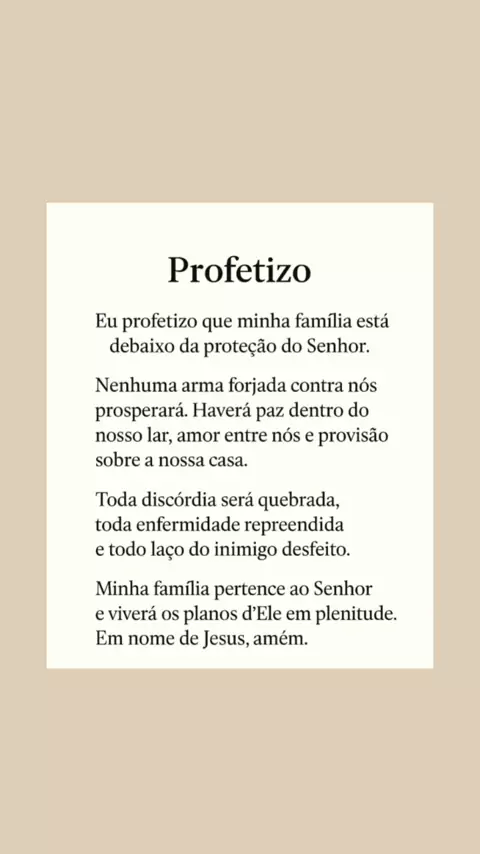 Profetizo

Eu profetizo que minha família está debaixo da proteção do Senhor.

Nenhuma arma forjada contra nós prosperará. Haverá paz dentro do nosso lar, amor entre nós e provisão sobre a nossa casa.

Toda discórdia será quebrada, toda enfermidade repreendida e todo laço do inimigo desfeito.

Minha família pertence ao Senhor e viverá os planos d'Ele em plenitude. Em nome de Jesus, amém.